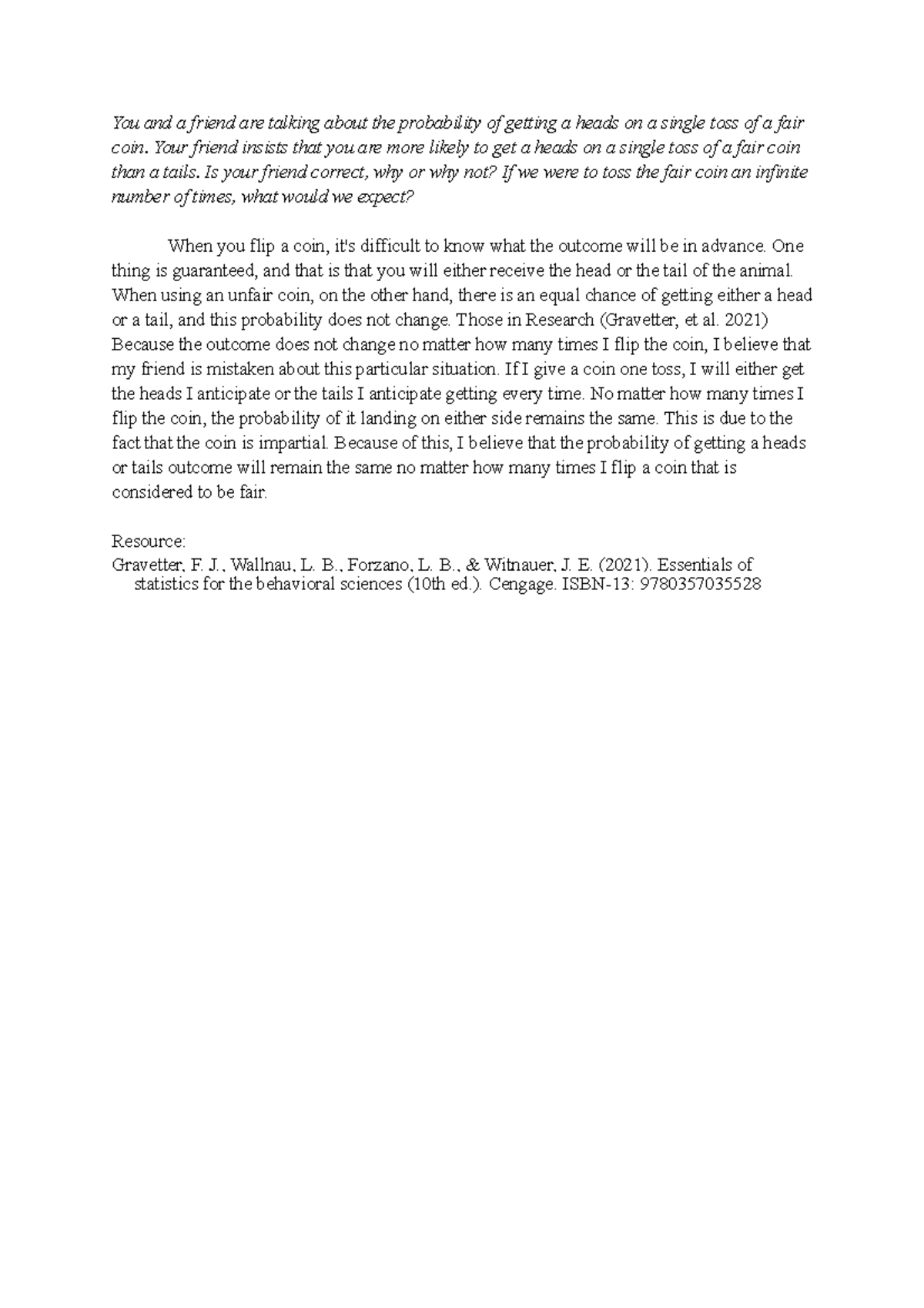 You and a friend are talking about the probability of getting a heads on a single toss of a fair coin. Your friend insists that you are more likely to get a heads on a single toss of a fair coin than a tails. Is your friend correct, why or why not? If we were to toss the fair coin an infinite number of times, what would we expect?

When you flip a coin, it's difficult to know what the outcome will be in advance. One thing is guaranteed, and that is that you will either receive the head or the tail of the animal. When using an unfair coin, on the other hand, there is an equal chance of getting either a head or a tail, and this probability does not change. Those in Research (Gravetter, et al. 2021) Because the outcome does not change no matter how many times I flip the coin, I believe that my friend is mistaken about this particular situation. If I give a coin one toss, I will either get the heads I anticipate or the tails I anticipate getting every time. No matter how many times I flip the coin, the probability of it landing on either side remains the same. This is due to the fact that the coin is impartial. Because of this, I believe that the probability of getting a heads or tails outcome will remain the same no matter how many times I flip a coin that is considered to be fair.

Resource:
Gravetter, F. J., Wallnau, L. B., Forzano, L. B., & Witnauer, J. E. (2021). Essentials of statistics for the behavioral sciences (10th ed.). Cengage. ISBN-13: 9780357035528